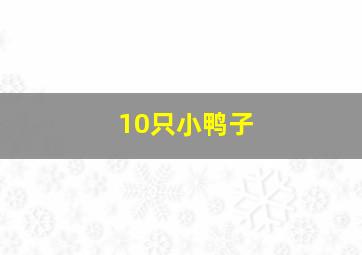 10只小鸭子